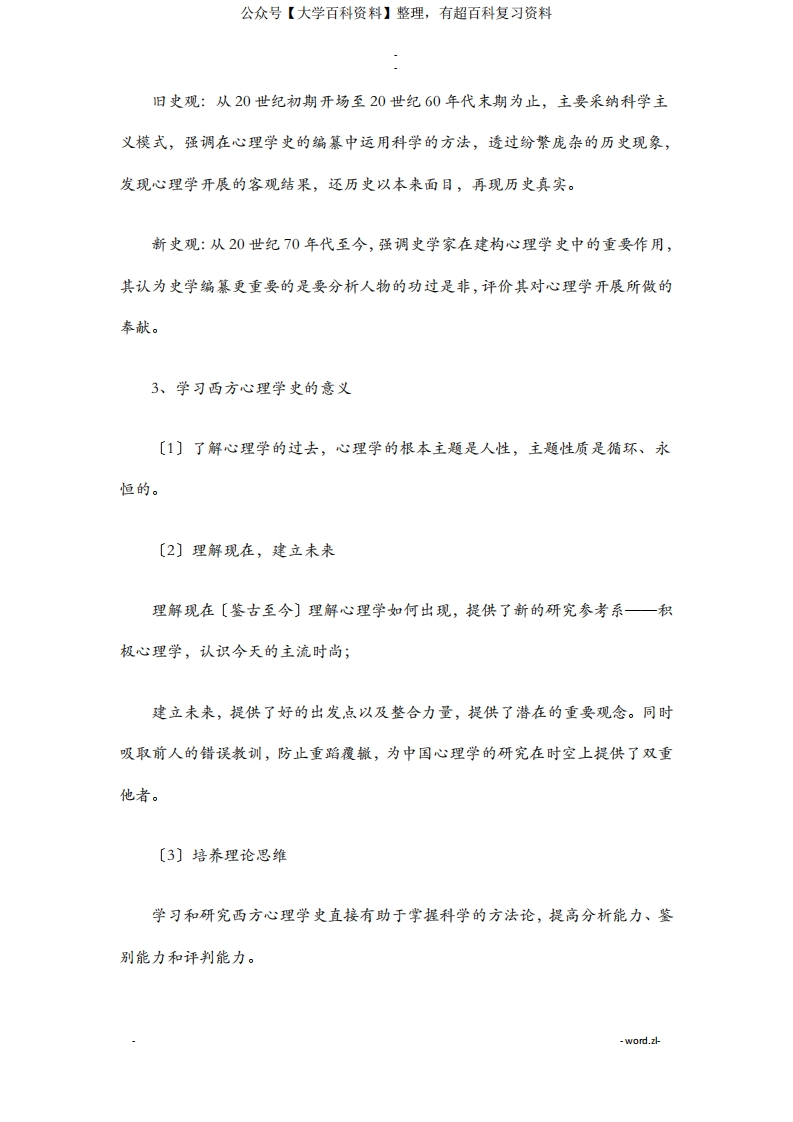 公众号【大学百科资料】整理，有超百科复习资料

-
-

旧史观：从20世纪初期开场至20世纪60年代末期为止，主要采纳科学主义模式，强调在心理学史的编纂中运用科学的方法，透过纷繁庞杂的历史现象，发现心理学开展的客观结果，还历史以本来面目，再现历史真实。

新史观：从20世纪70年代至今，强调史学家在建构心理学史中的重要作用，其认为史学编纂更重要的是要分析人物的功过是非，评价其对心理学开展所做的奉献。

3、学习西方心理学史的意义

〔1〕了解心理学的过去，心理学的根本主题是人性，主题性质是循环、永恒的。

〔2〕理解现在，建立未来

理解现在〔鉴古至今〕理解心理学如何出现，提供了新的研究参考系——积极心理学，认识今天的主流时尚；

建立未来，提供了好的出发点以及整合力量，提供了潜在的重要观念。同时吸取前人的错误教训，防止重蹈覆辙，为中国心理学的研究在时空上提供了双重他者。

〔3〕培养理论思维

学习和研究西方心理学史直接有助于掌握科学的方法论，提高分析能力、鉴别能力和评判能力。

-

- word.zl-